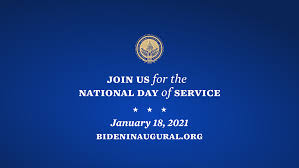 JOIN US for the
NATIONAL DAY of SERVICE

★ ★ ★

January 18, 2021
BIDENINAUGURAL.ORG